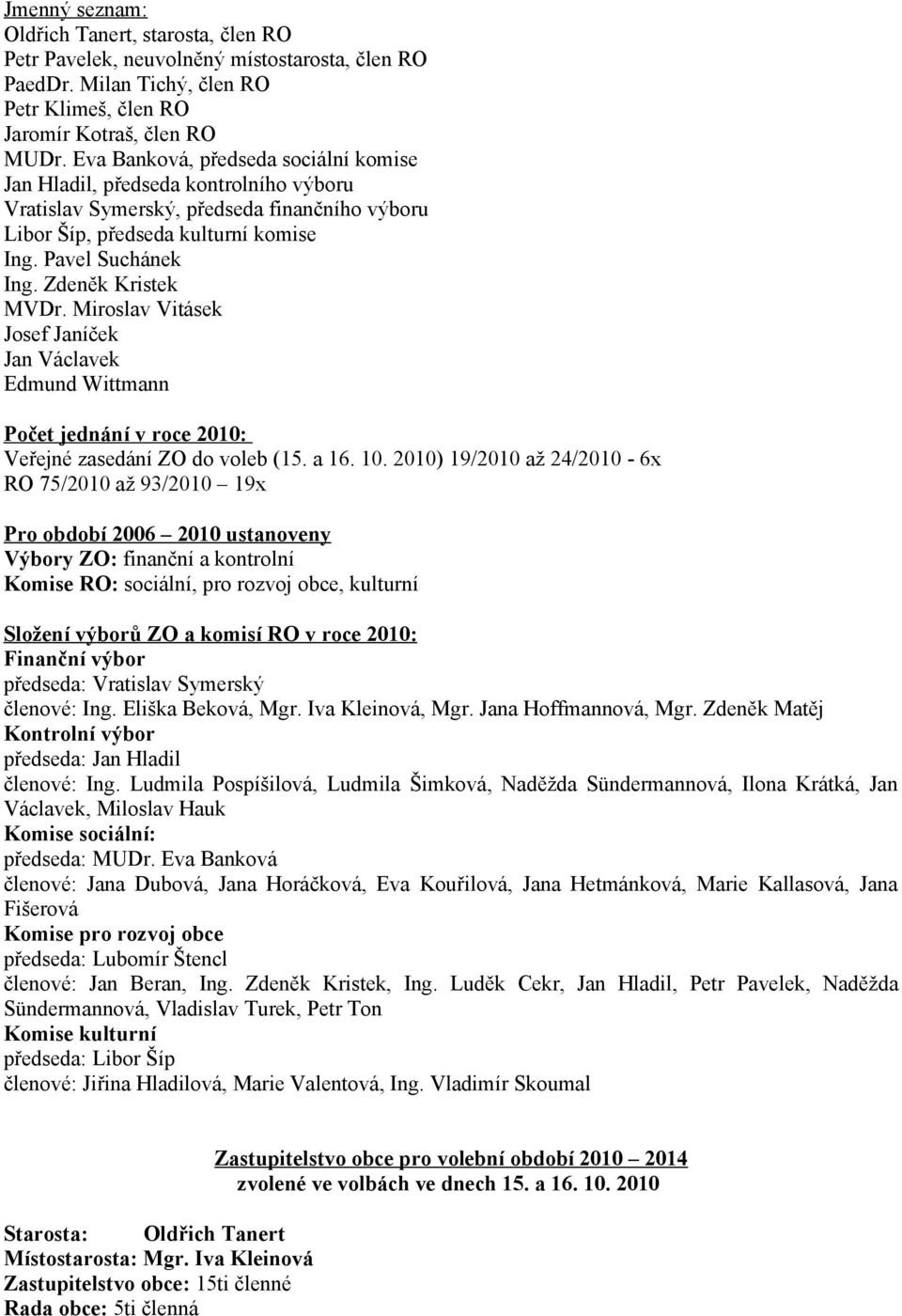 Jmenný seznam:
Oldřich Tanert, starosta, člen RO
Petr Pavelek, neuvolněný místostarosta, člen RO
PaedDr. Milan Tichý, člen RO
Petr Klimeš, člen RO
Jaromír Kotraš, člen RO
MUDr. Eva Banková, předseda sociální komise
Jan Hladil, předseda kontrolního výboru
Vratislav Symerský, předseda finančního výboru
Libor Šíp, předseda kulturní komise
Ing. Pavel Suchánek
Ing. Zdeněk Kristek
MVDr. Miroslav Vitásek
Josef Janíček
Jan Václavek
Edmund Wittmann

Počet jednání v roce 2010:
Veřejné zasedání ZO do voleb (15. a 16. 10. 2010) 19/2010 až 24/2010 - 6x
RO 75/2010 až 93/2010 – 19x

Pro období 2006 – 2010 ustanoveny
Výbory ZO: finanční a kontrolní
Komise RO: sociální, pro rozvoj obce, kulturní

Složení výborů ZO a komisí RO v roce 2010:
Finanční výbor
předseda: Vratislav Symerský
členové: Ing. Eliška Beková, Mgr. Iva Kleinová, Mgr. Jana Hoffmannová, Mgr. Zdeněk Matěj
Kontrolní výbor
předseda: Jan Hladil
členové: Ing. Ludmila Pospíšilová, Ludmila Šimková, Naděžda Sündermannová, Ilona Krátká, Jan Václavek, Miloslav Hauk
Komise sociální:
předseda: MUDr. Eva Banková
členové: Jana Dubová, Jana Horáčková, Eva Kouřilová, Jana Hetmánková, Marie Kallasová, Jana Fišerová
Komise pro rozvoj obce
předseda: Lubomír Štencl
členové: Jan Beran, Ing. Zdeněk Kristek, Ing. Luděk Cekr, Jan Hladil, Petr Pavelek, Naděžda Sündermannová, Vladislav Turek, Petr Ton
Komise kulturní
předseda: Libor Šíp
členové: Jiřina Hladilová, Marie Valentová, Ing. Vladimír Skoumal

Zastupitelstvo obce pro volební období 2010 – 2014
zvolené ve volbách ve dnech 15. a 16. 10. 2010

Starosta: Oldřich Tanert
Místostarosta: Mgr. Iva Kleinová
Zastupitelstvo obce: 15ti členné
Rada obce: 5ti členná